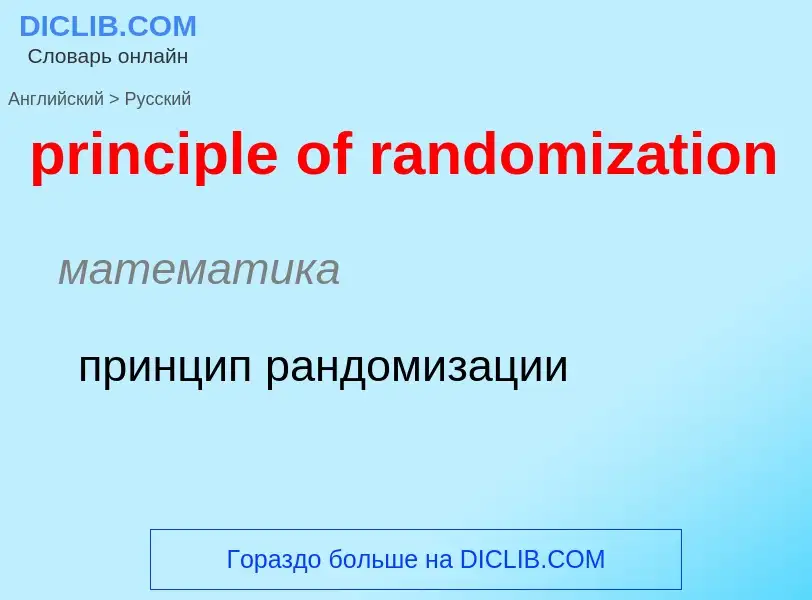 DICLIB.COM
Словарь онлайн

Английский > Русский

principle of randomization

математика

принцип рандомизации

Гораздо больше на DICLIB.COM